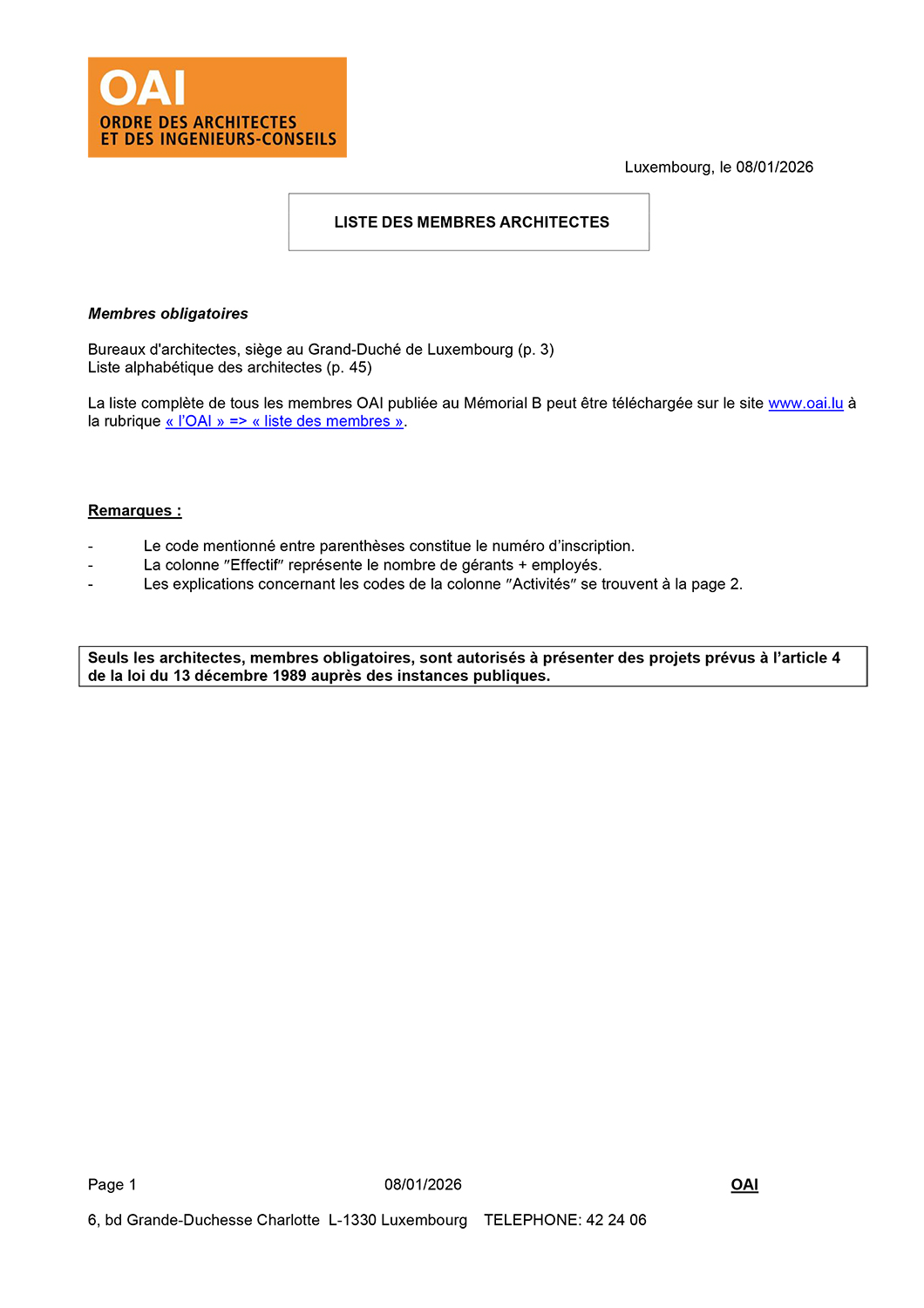 OAI
ORDRE DES ARCHITECTES
ET DES INGENIEURS-CONSEILS

Luxembourg, le 08/01/2026

LISTE DES MEMBRES ARCHITECTES

Membres obligatoires

Bureaux d'architectes, siège au Grand-Duché de Luxembourg (p. 3)
Liste alphabétique des architectes (p. 45)

La liste complète de tous les membres OAI publiée au Mémorial B peut être téléchargée sur le site www.oai.lu à la rubrique « l'OAI » => « liste des membres ».

Remarques :

- Le code mentionné entre parenthèses constitue le numéro d'inscription.
- La colonne "Effectif" représente le nombre de gérants + employés.
- Les explications concernant les codes de la colonne "Activités" se trouvent à la page 2.

Seuls les architectes, membres obligatoires, sont autorisés à présenter des projets prévus à l'article 4 de la loi du 13 décembre 1989 auprès des instances publiques.

Page 1 08/01/2026 OAI

6, bd Grande-Duchesse Charlotte L-1330 Luxembourg TELEPHONE: 42 24 06